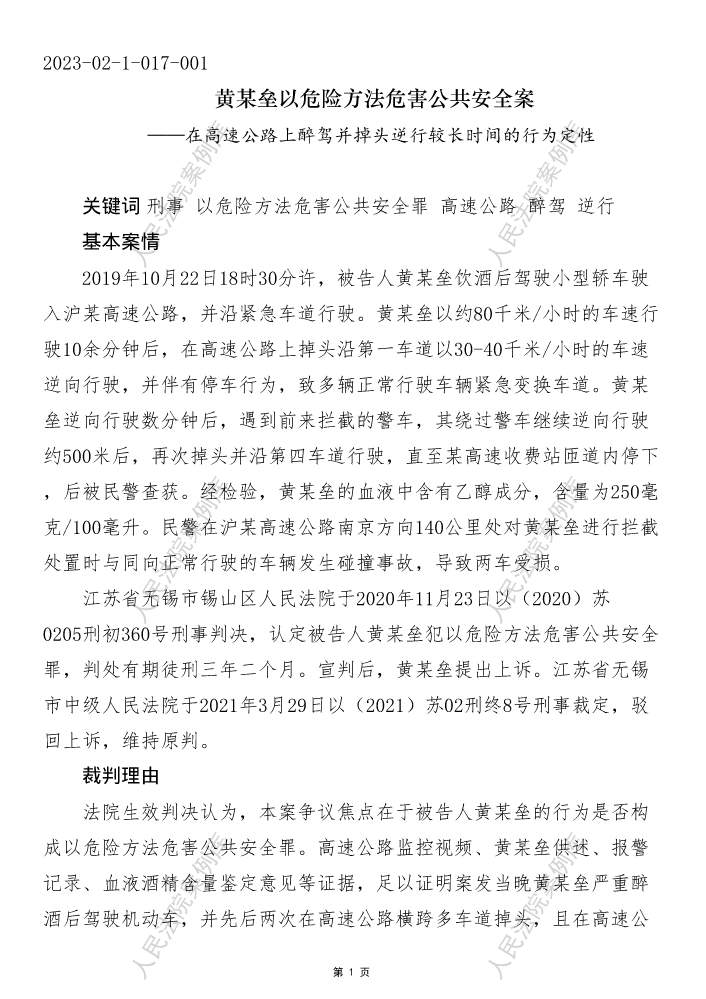 2023-02-1-017-001

黄某垒以危险方法危害公共安全案

——在高速公路上醉驾并掉头逆行较长时间的行为定性

关键词 刑事 以危险方法危害公共安全罪 高速公路 醉驾 逆行

基本案情

2019年10月22日18时30分许，被告人黄某垒饮酒后驾驶小型轿车驶入沪某高速公路，并沿紧急车道行驶。黄某垒以约80千米/小时的车速行驶10余分钟后，在高速公路上掉头沿第一车道以30-40千米/小时的车速逆向行驶，并伴有停车行为，致多辆正常行驶车辆紧急变换车道。黄某垒逆向行驶数分钟后，遇到前来拦截的警车，其绕过警车继续逆向行驶约500米后，再次掉头并沿第四车道行驶，直至某高速收费站匝道内停下，后被民警查获。经检验，黄某垒的血液中含有乙醇成分，含量为250毫克/100毫升。民警在沪某高速公路南京方向140公里处对黄某垒进行拦截处置时与同向正常行驶的车辆发生碰撞事故，导致两车受损。

江苏省无锡市锡山区人民法院于2020年11月23日以（2020）苏0205刑初360号刑事判决，认定被告人黄某垒犯以危险方法危害公共安全罪，判处有期徒刑三年二个月。宣判后，黄某垒提出上诉。江苏省无锡市中级人民法院于2021年3月29日以（2021）苏02刑终8号刑事裁定，驳回上诉，维持原判。

裁判理由

法院生效判决认为，本案争议焦点在于被告人黄某垒的行为是否构成以危险方法危害公共安全罪。高速公路监控视频、黄某垒供述、报警记录、血液酒精含量鉴定意见等证据，足以证明案发当晚黄某垒严重醉酒后驾驶机动车，并先后两次在高速公路横跨多车道掉头，且在高速公

第 1 页

人民法院案例库